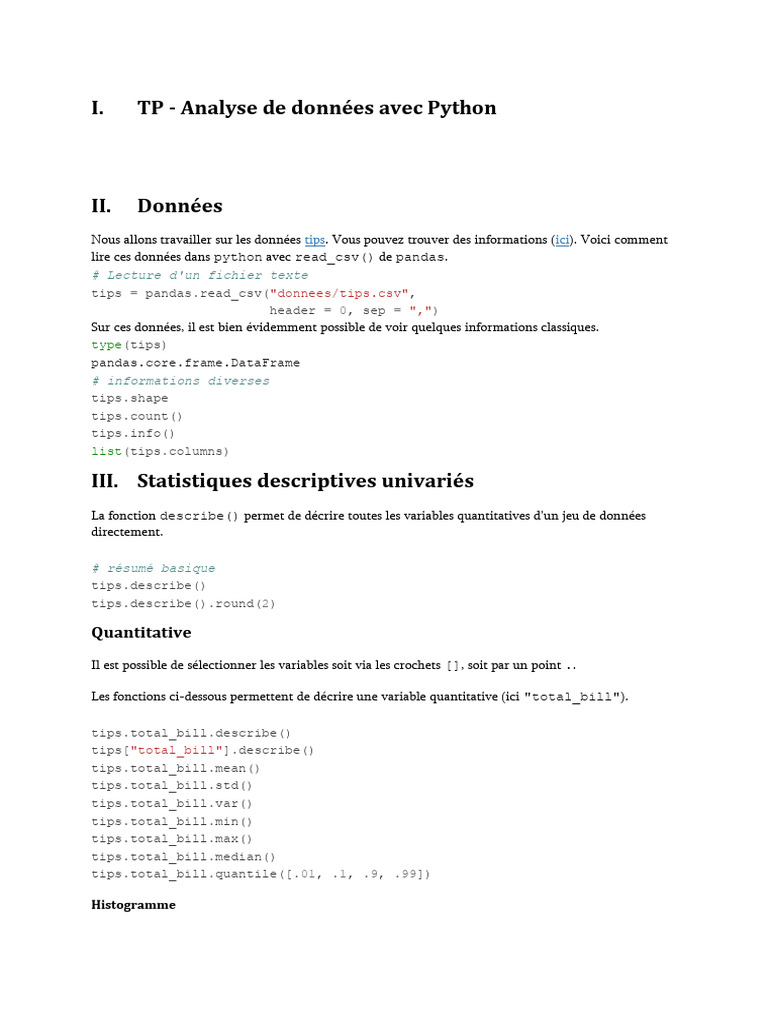 I. TP - Analyse de données avec Python

II. Données

Nous allons travailler sur les données tips. Vous pouvez trouver des informations (ici). Voici comment lire ces données dans python avec read_csv() de pandas.

# Lecture d'un fichier texte
tips = pandas.read_csv("donnees/tips.csv",
                       header = 0, sep = ",")

Sur ces données, il est bien évidemment possible de voir quelques informations classiques.

type(tips)
pandas.core.frame.DataFrame
# informations diverses
tips.shape
tips.count()
tips.info()
list(tips.columns)

III. Statistiques descriptives univariés

La fonction describe() permet de décrire toutes les variables quantitatives d'un jeu de données directement.

# résumé basique
tips.describe()
tips.describe().round(2)

Quantitative

Il est possible de sélectionner les variables soit via les crochets [], soit par un point ..

Les fonctions ci-dessous permettent de décrire une variable quantitative (ici "total_bill").

tips.total_bill.describe()
tips["total_bill"].describe()
tips.total_bill.mean()
tips.total_bill.std()
tips.total_bill.var()
tips.total_bill.min()
tips.total_bill.max()
tips.total_bill.median()
tips.total_bill.quantile([.01, .1, .9, .99])

Histogramme